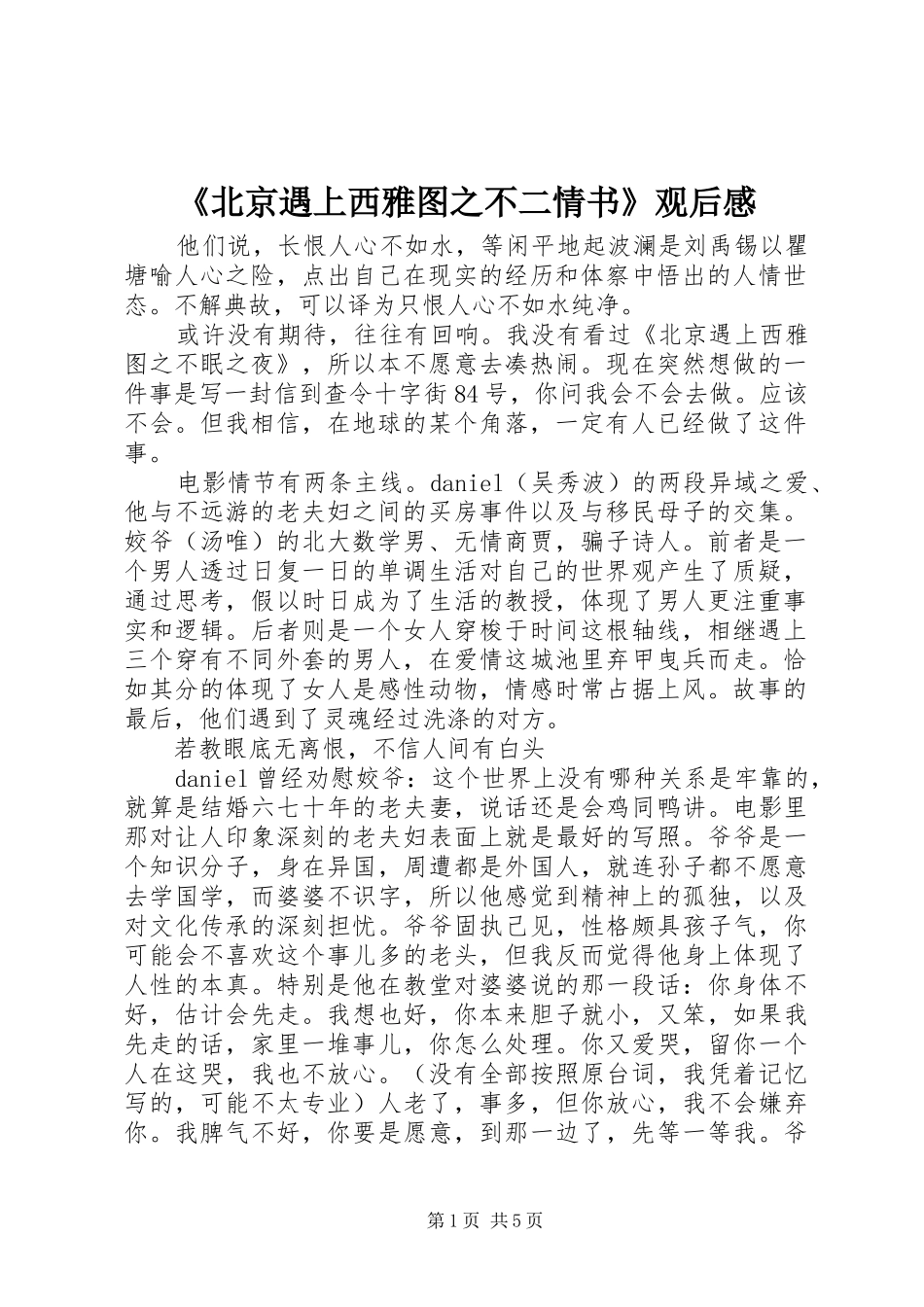 《北京遇上西雅图之不二情书》观后感

他们说，长恨人心不如水，等闲平地起波澜是刘禹锡以瞿塘喻人心之险，点出自己在现实的经历和体察中悟出的人情世态。不解典故，可以译为只恨人心不如水纯净。

或许没有期待，往往有回响。我没有看过《北京遇上西雅图之不眠之夜》，所以本不愿意去凑热闹。现在突然想做的一件事是写一封信到查令十字街84号，你问我会不会去做。应该不会。但我相信，在地球的某个角落，一定有人已经做了这件事。

电影情节有两条主线。daniel（吴秀波）的两段异域之爱、他与不远游的老夫妇之间的买房事件以及与移民母子的交集。姣爷（汤唯）的北大数学男、无情商贾，骗子诗人。前者是一个男人透过日复一日的单调生活对自己的世界观产生了质疑，通过思考，假以时日成为了生活的教授，体现了男人更注重事实和逻辑。后者则是一个女人穿梭于时间这根轴线，相继遇上三个穿有不同外套的男人，在爱情这城池里弃甲曳兵而走。恰如其分的体现了女人是感性动物，情感时常占据上风。故事的最后，他们遇到了灵魂经过洗涤的对方。

若教眼底无离恨，不信人间有白头

daniel曾经劝慰姣爷：这个世界上没有哪种关系是牢靠的，就算是结婚六七十年的老夫妻，说话还是会鸡同鸭讲。电影里那对让人印象深刻的老夫妇表面上就是最好的写照。爷爷是一个知识分子，身在异国，周遭都是外国人，就连孙子都不愿意去学国学，而婆婆不识字，所以他感觉到精神上的孤独，以及对文化传承的深刻担忧。爷爷固执己见，性格颇具孩子气，你可能会不喜欢这个事儿多的老头，但我反而觉得他身上体现了人性的本真。特别是他在教堂对婆婆说的那一段话：你身体不好，估计会先走。我想也好，你本来胆子就小，又笨，如果我先走的话，家里一堆事儿，你怎么处理。你又爱哭，留你一个人在这哭，我也不放心。（没有全部按照原台词，我凭着记忆写的，可能不太专业）人老了，事多，但你放心，我不会嫌弃你。我脾气不好，你要是愿意，到那一边了，先等一等我。爷

第1页 共5页